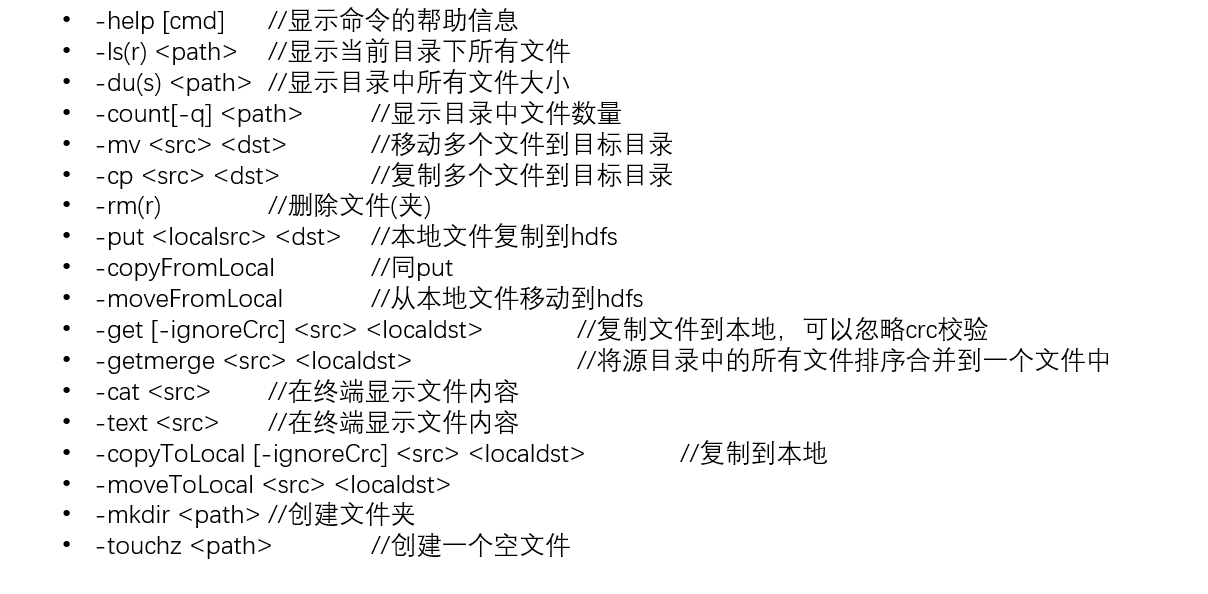 • -help [cmd] //显示命令的帮助信息
• -ls(r) <path> //显示当前目录下所有文件
• -du(s) <path> //显示目录中所有文件大小
• -count[-q] <path> //显示目录中文件数量
• -mv <src> <dst> //移动多个文件到目标目录
• -cp <src> <dst> //复制多个文件到目标目录
• -rm(r) //删除文件(夹)
• -put <localsrc> <dst> //本地文件复制到hdfs
• -copyFromLocal //同put
• -moveFromLocal //从本地文件移动到hdfs
• -get [-ignoreCrc] <src> <localdst> //复制文件到本地，可以忽略crc校验
• -getmerge <src> <localdst> //将源目录中的所有文件排序合并到一个文件中
• -cat <src> //在终端显示文件内容
• -text <src> //在终端显示文件内容
• -copyToLocal [-ignoreCrc] <src> <localdst> //复制到本地
• -moveToLocal <src> <localdst>
• -mkdir <path> //创建文件夹
• -touchz <path> //创建一个空文件